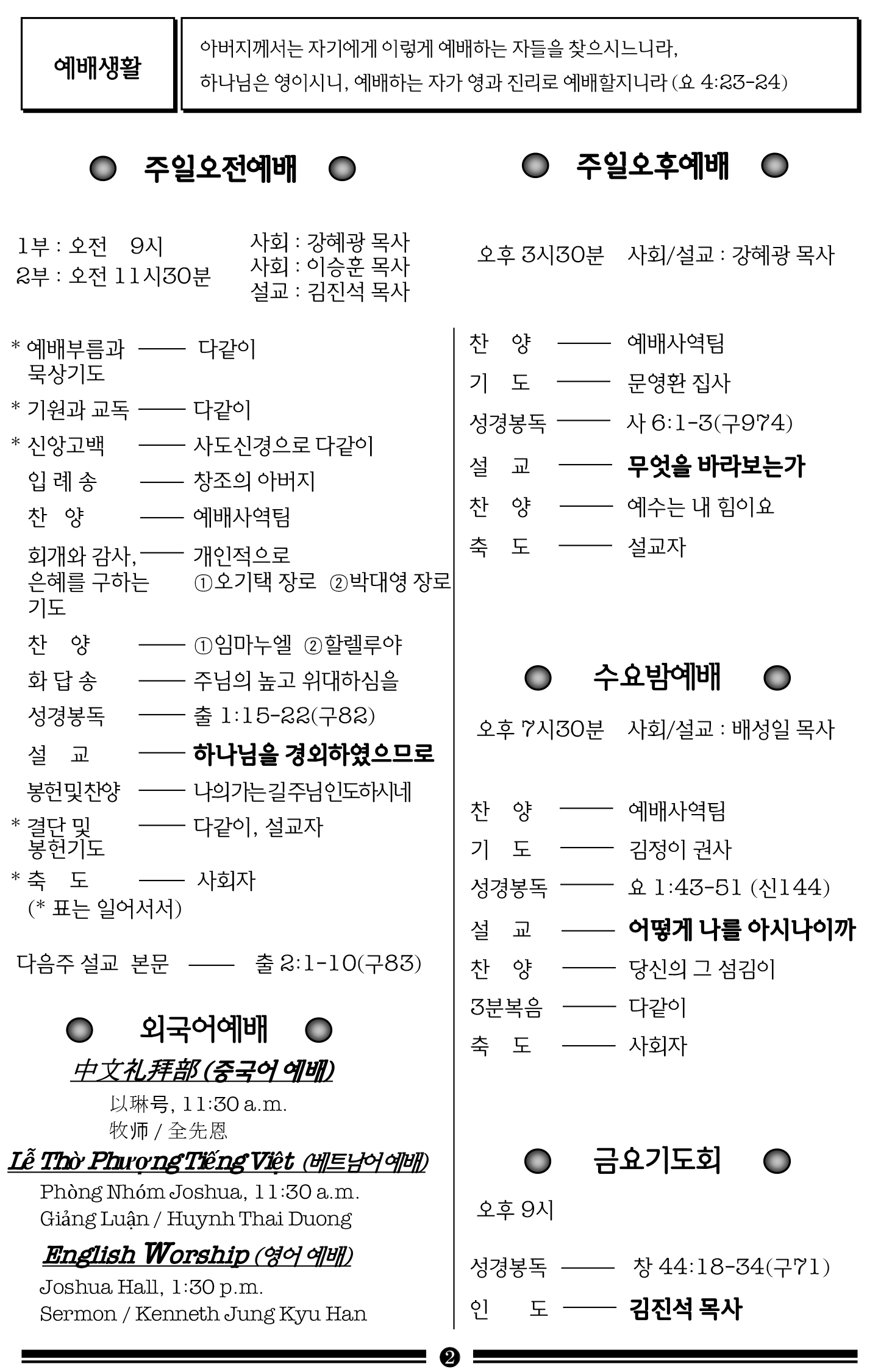 예배생활

아버지께서는 자기에게 이렇게 예배하는 자들을 찾으시느니라,
하나님은 영이시니, 예배하는 자가 영과 진리로 예배할지니라 (요 4:23-24)

주일오전예배

1부 : 오전 9시
2부 : 오전 11시30분

사회 : 강혜광 목사
사회 : 이승훈 목사
설교 : 김진석 목사

* 예배부름과 묵상기도 —— 다같이
* 기원과 교독 —— 다같이
* 신앙고백 —— 사도신경으로 다같이
입 례 송 —— 창조의 아버지
찬 양 —— 예배사역팀
회개와 감사, 은혜를 구하는 기도 —— 개인적으로 ①오기택 장로 ②박대영 장로
찬 양 —— ①임마누엘 ②할렐루야
화 답 송 —— 주님의 높고 위대하심을
성경봉독 —— 출 1:15-22(구82)
설 교 —— 하나님을 경외하였으므로
봉헌및찬양 —— 나의가는길주님인도하시네
* 결단 및 봉헌기도 —— 다같이, 설교자
* 축 도 —— 사회자
(* 표는 일어서서)

다음주 설교 본문 —— 출 2:1-10(구83)

외국어예배

中文礼拜部 (중국어 예배)
以琳号, 11:30 a.m.
牧师 / 全先恩

Lễ Thờ Phượng Tiếng Việt (베트남어 예배)
Phòng Nhóm Joshua, 11:30 a.m.
Giảng Luận / Huynh Thai Duong

English Worship (영어 예배)
Joshua Hall, 1:30 p.m.
Sermon / Kenneth Jung Kyu Han

주일오후예배

오후 3시30분 사회/설교 : 강혜광 목사

찬 양 —— 예배사역팀
기 도 —— 문영환 집사
성경봉독 —— 사 6:1-3(구974)
설 교 —— 무엇을 바라보는가
찬 양 —— 예수는 내 힘이요
축 도 —— 설교자

수요밤예배

오후 7시30분 사회/설교 : 배성일 목사

찬 양 —— 예배사역팀
기 도 —— 김정이 권사
성경봉독 —— 요 1:43-51 (신144)
설 교 —— 어떻게 나를 아시나이까
찬 양 —— 당신의 그 섬김이
3분복음 —— 다같이
축 도 —— 사회자

금요기도회

오후 9시

성경봉독 —— 창 44:18-34(구71)
인 도 —— 김진석 목사

❷